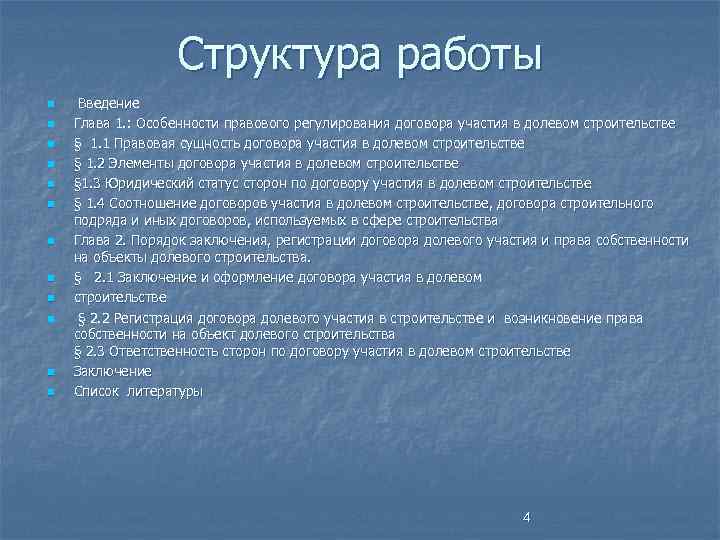 Структура работы

Введение

Глава 1.: Особенности правового регулирования договора участия в долевом строительстве

§ 1.1 Правовая сущность договора участия в долевом строительстве

§ 1.2 Элементы договора участия в долевом строительстве

§1.3 Юридический статус сторон по договору участия в долевом строительстве

§ 1.4 Соотношение договоров участия в долевом строительстве, договора строительного подряда и иных договоров, используемых в сфере строительства

Глава 2. Порядок заключения, регистрации договора долевого участия и права собственности на объекты долевого строительства.

§ 2.1 Заключение и оформление договора участия в долевом

строительстве

§ 2.2 Регистрация договора долевого участия в строительстве и возникновение права собственности на объект долевого строительства
§ 2.3 Ответственность сторон по договору участия в долевом строительстве

Заключение

Список литературы

4